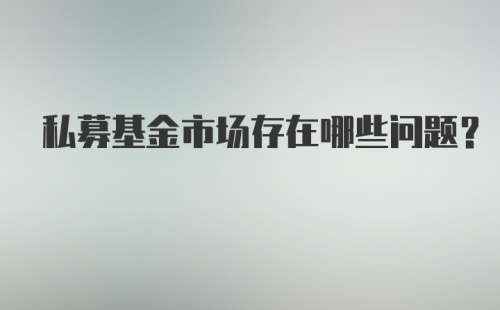 私募基金市场存在哪些问题？